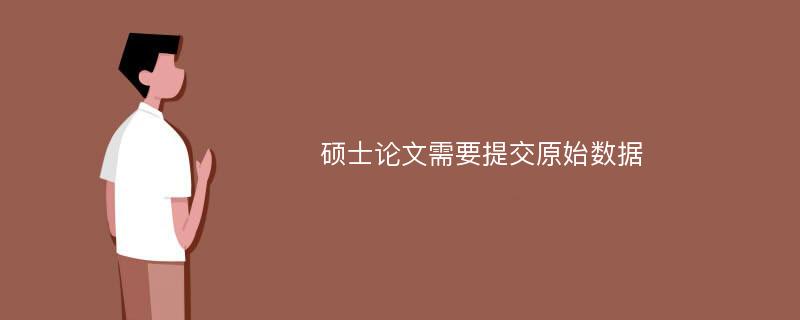 硕士论文需要提交原始数据